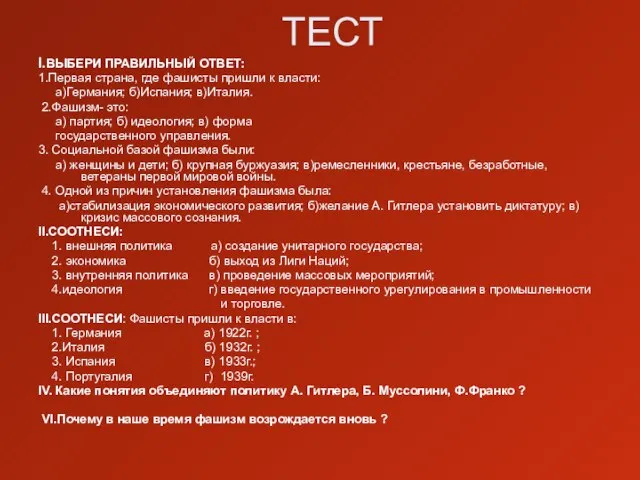 ТЕСТ

I.ВЫБЕРИ ПРАВИЛЬНЫЙ ОТВЕТ:
1.Первая страна, где фашисты пришли к власти:
а)Германия; б)Испания; в)Италия.
2.Фашизм- это:
а) партия; б) идеология; в) форма государственного управления.
3. Социальной базой фашизма были:
а) женщины и дети; б) крупная буржуазия; в)ремесленники, крестьяне, безработные, ветераны первой мировой войны.
4. Одной из причин установления фашизма была:
а)стабилизация экономического развития; б)желание А. Гитлера установить диктатуру; в) кризис массового сознания.
II.СООТНЕСИ:
1. внешняя политика а) создание унитарного государства;
2. экономика б) выход из Лиги Наций;
3. внутренняя политика в) проведение массовых мероприятий;
4.идеология г) введение государственного урегулирования в промышленности и торговле.
III.СООТНЕСИ: Фашисты пришли к власти в:
1. Германия а) 1922г. ;
2.Италия б) 1932г. ;
3. Испания в) 1933г.;
4. Португалия г) 1939г.
IV. Какие понятия объединяют политику А. Гитлера, Б. Муссолини, Ф.Франко ?

VI.Почему в наше время фашизм возрождается вновь ?